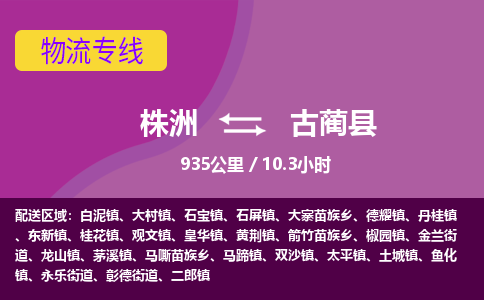 物流专线

株洲 古蔺县

935公里 / 10.3小时

配送区域：白泥镇、大村镇、石宝镇、石屏镇、大寨苗族乡、德耀镇、丹桂镇、东新镇、桂花镇、观文镇、皇华镇、黄荆镇、箭竹苗族乡、椒园镇、金兰街道、龙山镇、茅溪镇、马嘶苗族乡、马蹄镇、双沙镇、太平镇、土城镇、鱼化镇、永乐街道、彰德街道、二郎镇